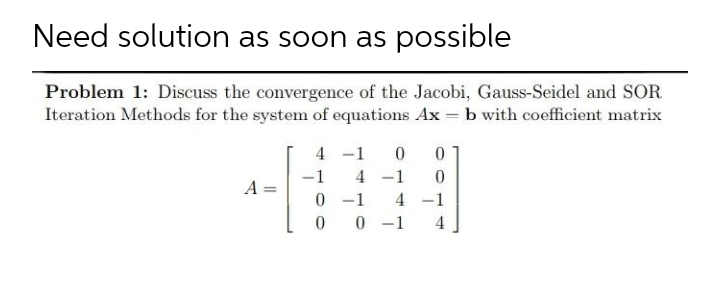 Need solution as soon as possible

**Problem 1:** Discuss the convergence of the Jacobi, Gauss-Seidel and SOR Iteration Methods for the system of equations $A\mathbf{x} = \mathbf{b}$ with coefficient matrix

$$A = \begin{bmatrix} 4 & -1 & 0 & 0 \\ -1 & 4 & -1 & 0 \\ 0 & -1 & 4 & -1 \\ 0 & 0 & -1 & 4 \end{bmatrix}$$